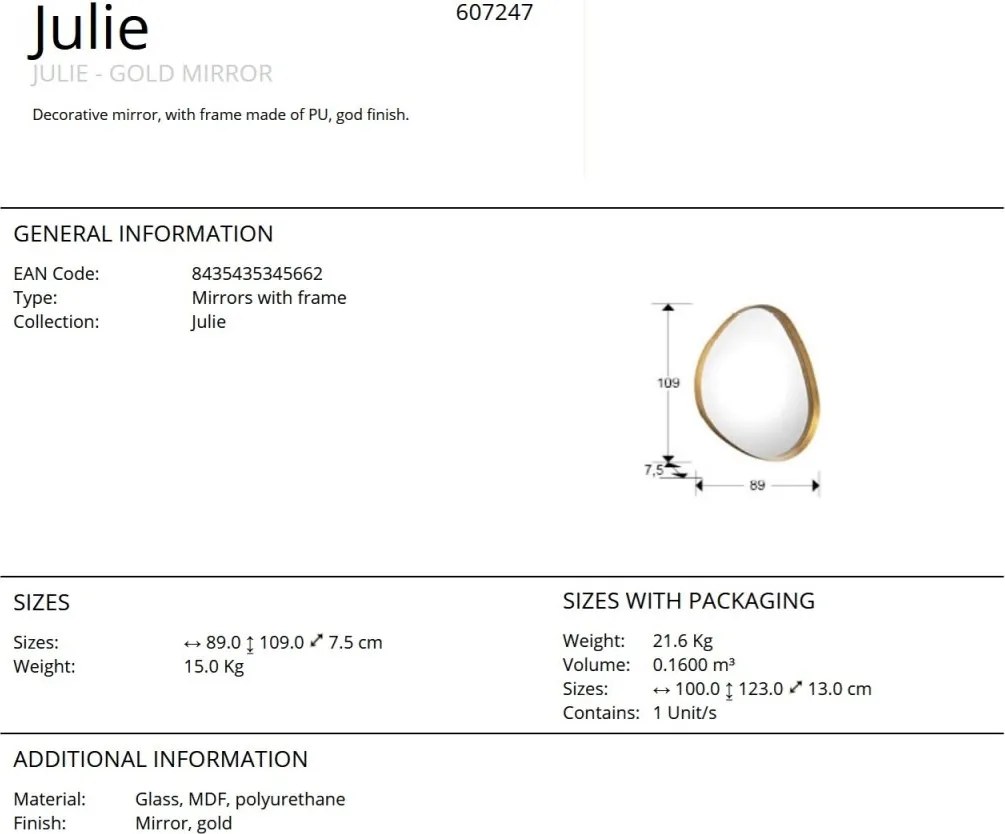 Julie
607247
JULIE - GOLD MIRROR

Decorative mirror, with frame made of PU, god finish.

GENERAL INFORMATION

EAN Code: 8435435345662
Type: Mirrors with frame
Collection: Julie

109
7,5
89

SIZES

Sizes: ↔ 89.0 ↕ 109.0 ⤢ 7.5 cm
Weight: 15.0 Kg

SIZES WITH PACKAGING

Weight: 21.6 Kg
Volume: 0.1600 m³
Sizes: ↔ 100.0 ↕ 123.0 ⤢ 13.0 cm
Contains: 1 Unit/s

ADDITIONAL INFORMATION

Material: Glass, MDF, polyurethane
Finish: Mirror, gold